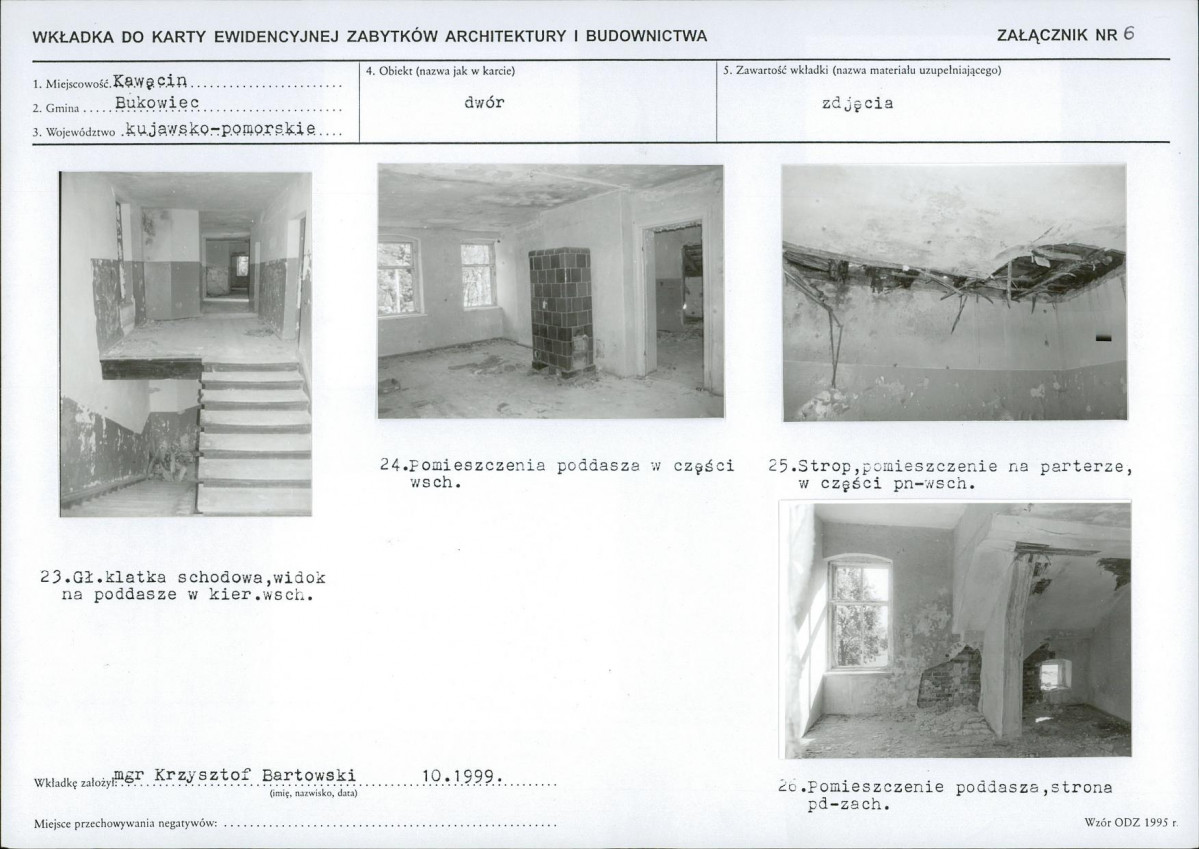 WKŁADKA DO KARTY EWIDENCYJNEJ ZABYTKÓW ARCHITEKTURY I BUDOWNICTWA

ZAŁĄCZNIK NR 6

1. Miejscowość Kawęcin
2. Gmina Bukowiec
3. Województwo kujawsko-pomorskie

4. Obiekt (nazwa jak w karcie)
dwór

5. Zawartość wkładki (nazwa materiału uzupełniającego)
zdjęcia

23.Gł.klatka schodowa,widok na poddasze w kier.wsch.

24.Pomieszczenia poddasza w części wsch.

25.Strop,pomieszczenie na parterze, w części pn-wsch.

26.Pomieszczenie poddasza,strona pd-zach.

Wkładkę założył: mgr Krzysztof Bartowski 10.1999.
(imię, nazwisko, data)

Miejsce przechowywania negatywów:

Wzór ODZ 1995 r.